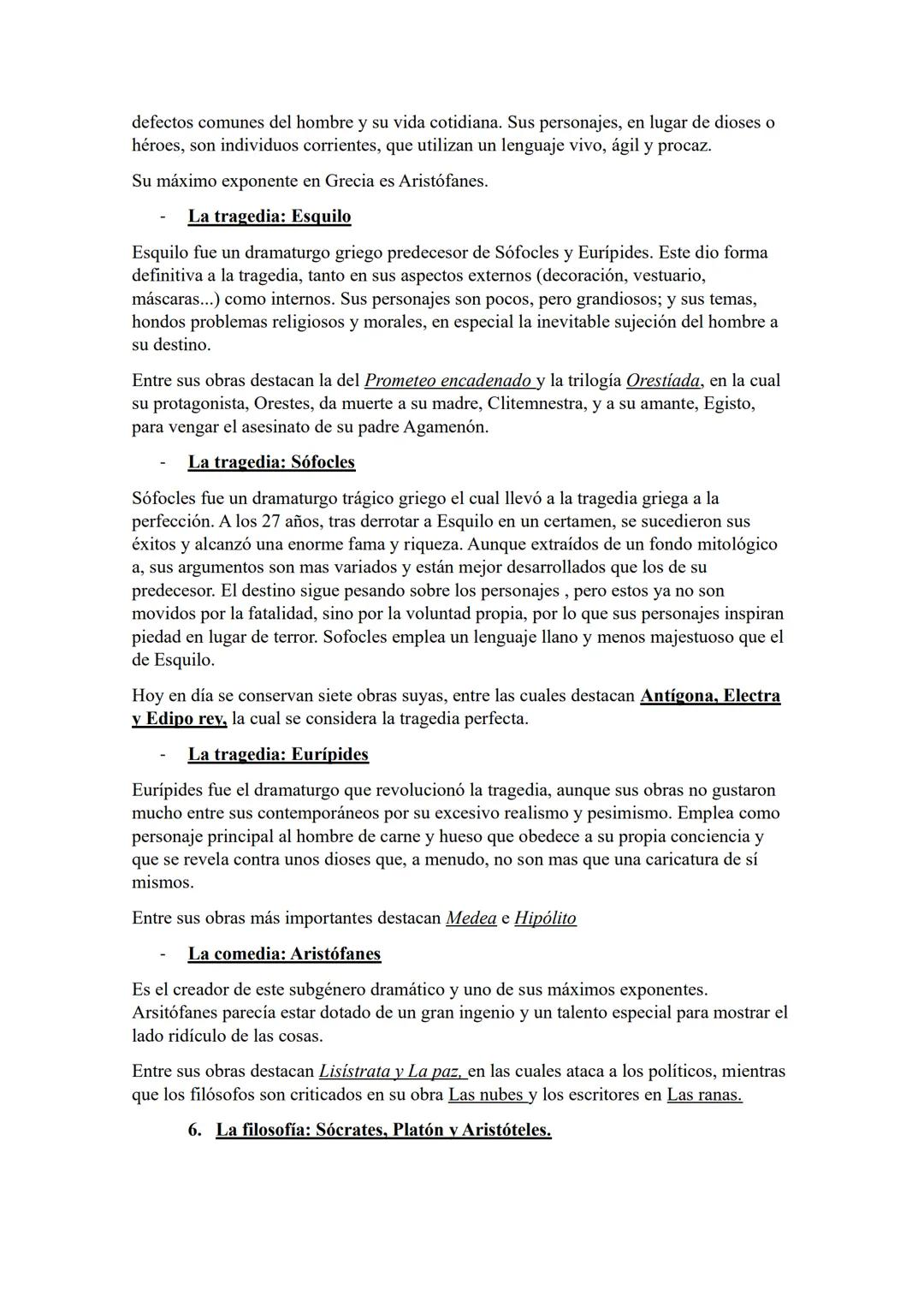 defectos comunes del hombre y su vida cotidiana. Sus personajes, en lugar de dioses o héroes, son individuos corrientes, que utilizan un lenguaje vivo, ágil y procaz.

Su máximo exponente en Grecia es Aristófanes.

- La tragedia: Esquilo

Esquilo fue un dramaturgo griego predecesor de Sófocles y Eurípides. Este dio forma definitiva a la tragedia, tanto en sus aspectos externos (decoración, vestuario, máscaras...) como internos. Sus personajes son pocos, pero grandiosos; y sus temas, hondos problemas religiosos y morales, en especial la inevitable sujeción del hombre a su destino.

Entre sus obras destacan la del Prometeo encadenado y la trilogía Orestíada, en la cual su protagonista, Orestes, da muerte a su madre, Clitemnestra, y a su amante, Egisto, para vengar el asesinato de su padre Agamenón.

- La tragedia: Sófocles

Sófocles fue un dramaturgo trágico griego el cual llevó a la tragedia griega a la perfección. A los 27 años, tras derrotar a Esquilo en un certamen, se sucedieron sus éxitos y alcanzó una enorme fama y riqueza. Aunque extraídos de un fondo mitológico a, sus argumentos son mas variados y están mejor desarrollados que los de su predecesor. El destino sigue pesando sobre los personajes , pero estos ya no son movidos por la fatalidad, sino por la voluntad propia, por lo que sus personajes inspiran piedad en lugar de terror. Sofocles emplea un lenguaje llano y menos majestuoso que el de Esquilo.

Hoy en día se conservan siete obras suyas, entre las cuales destacan Antígona, Electra y Edipo rey, la cual se considera la tragedia perfecta.

- La tragedia: Eurípides

Eurípides fue el dramaturgo que revolucionó la tragedia, aunque sus obras no gustaron mucho entre sus contemporáneos por su excesivo realismo y pesimismo. Emplea como personaje principal al hombre de carne y hueso que obedece a su propia conciencia y que se revela contra unos dioses que, a menudo, no son mas que una caricatura de sí mismos.

Entre sus obras más importantes destacan Medea e Hipólito

- La comedia: Aristófanes

Es el creador de este subgénero dramático y uno de sus máximos exponentes. Arsitófanes parecía estar dotado de un gran ingenio y un talento especial para mostrar el lado ridículo de las cosas.

Entre sus obras destacan Lisístrata y La paz, en las cuales ataca a los políticos, mientras que los filósofos son criticados en su obra Las nubes y los escritores en Las ranas.

6. La filosofía: Sócrates, Platón y Aristóteles.